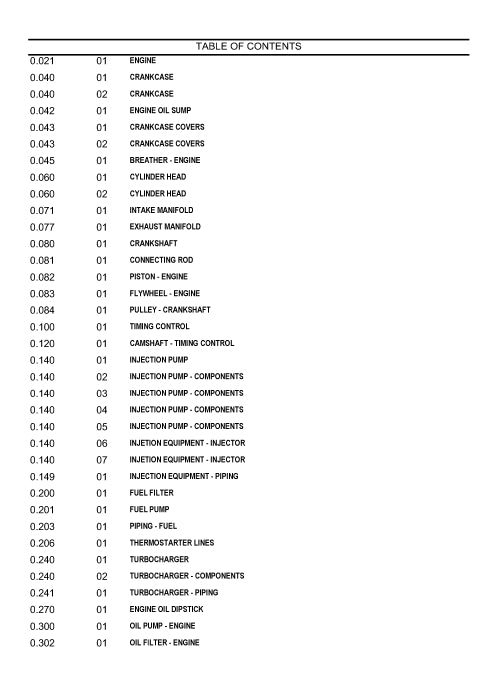 TABLE OF CONTENTS

| | | |
|---|---|---|
| 0.021 | 01 | ENGINE |
| 0.040 | 01 | CRANKCASE |
| 0.040 | 02 | CRANKCASE |
| 0.042 | 01 | ENGINE OIL SUMP |
| 0.043 | 01 | CRANKCASE COVERS |
| 0.043 | 02 | CRANKCASE COVERS |
| 0.045 | 01 | BREATHER - ENGINE |
| 0.060 | 01 | CYLINDER HEAD |
| 0.060 | 02 | CYLINDER HEAD |
| 0.071 | 01 | INTAKE MANIFOLD |
| 0.077 | 01 | EXHAUST MANIFOLD |
| 0.080 | 01 | CRANKSHAFT |
| 0.081 | 01 | CONNECTING ROD |
| 0.082 | 01 | PISTON - ENGINE |
| 0.083 | 01 | FLYWHEEL - ENGINE |
| 0.084 | 01 | PULLEY - CRANKSHAFT |
| 0.100 | 01 | TIMING CONTROL |
| 0.120 | 01 | CAMSHAFT - TIMING CONTROL |
| 0.140 | 01 | INJECTION PUMP |
| 0.140 | 02 | INJECTION PUMP - COMPONENTS |
| 0.140 | 03 | INJECTION PUMP - COMPONENTS |
| 0.140 | 04 | INJECTION PUMP - COMPONENTS |
| 0.140 | 05 | INJECTION PUMP - COMPONENTS |
| 0.140 | 06 | INJETION EQUIPMENT - INJECTOR |
| 0.140 | 07 | INJETION EQUIPMENT - INJECTOR |
| 0.149 | 01 | INJECTION EQUIPMENT - PIPING |
| 0.200 | 01 | FUEL FILTER |
| 0.201 | 01 | FUEL PUMP |
| 0.203 | 01 | PIPING - FUEL |
| 0.206 | 01 | THERMOSTARTER LINES |
| 0.240 | 01 | TURBOCHARGER |
| 0.240 | 02 | TURBOCHARGER - COMPONENTS |
| 0.241 | 01 | TURBOCHARGER - PIPING |
| 0.270 | 01 | ENGINE OIL DIPSTICK |
| 0.300 | 01 | OIL PUMP - ENGINE |
| 0.302 | 01 | OIL FILTER - ENGINE |